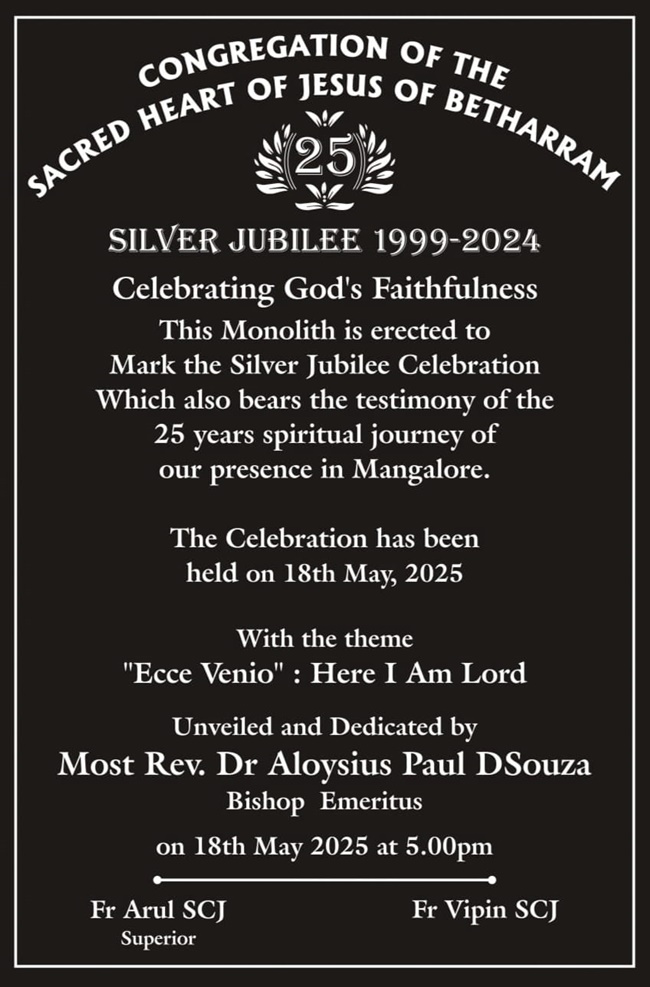 CONGREGATION OF THE
SACRED HEART OF JESUS OF BETHARRAM

25

SILVER JUBILEE 1999-2024

Celebrating God's Faithfulness

This Monolith is erected to Mark the Silver Jubilee Celebration Which also bears the testimony of the 25 years spiritual journey of our presence in Mangalore.

The Celebration has been held on 18th May, 2025

With the theme
"Ecce Venio" : Here I Am Lord

Unveiled and Dedicated by
Most Rev. Dr Aloysius Paul DSouza
Bishop Emeritus

on 18th May 2025 at 5.00pm

Fr Arul SCJ
Superior

Fr Vipin SCJ